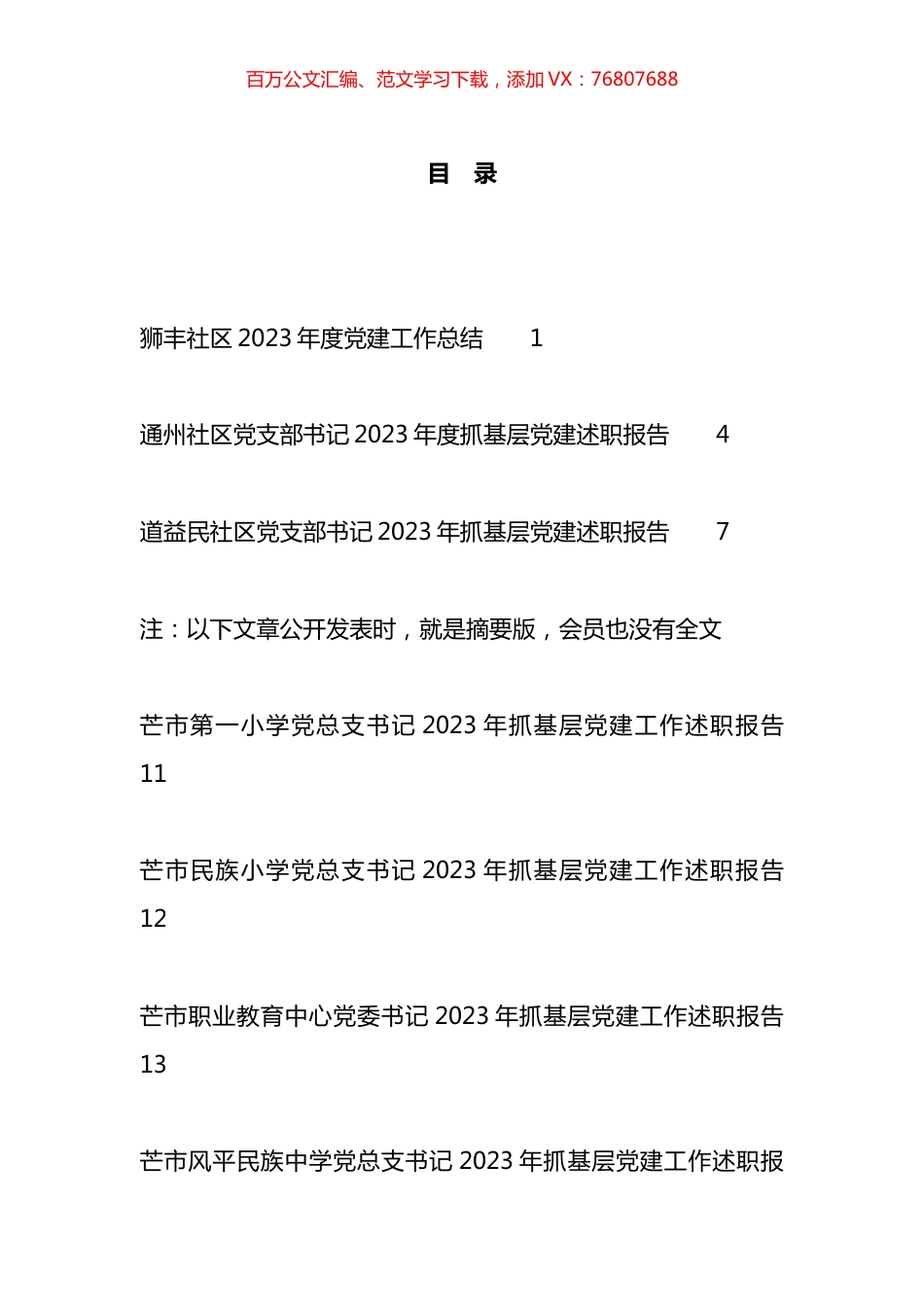 百万公文汇编、范文学习下载，添加 VX：76807688

目 录

狮丰社区 2023 年度党建工作总结 1

通州社区党支部书记 2023 年度抓基层党建述职报告 4

道益民社区党支部书记 2023 年抓基层党建述职报告 7

注：以下文章公开发表时，就是摘要版，会员也没有全文

芒市第一小学党总支书记 2023 年抓基层党建工作述职报告 11

芒市民族小学党总支书记 2023 年抓基层党建工作述职报告 12

芒市职业教育中心党委书记 2023 年抓基层党建工作述职报告 13

芒市风平民族中学党总支书记 2023 年抓基层党建工作述职报